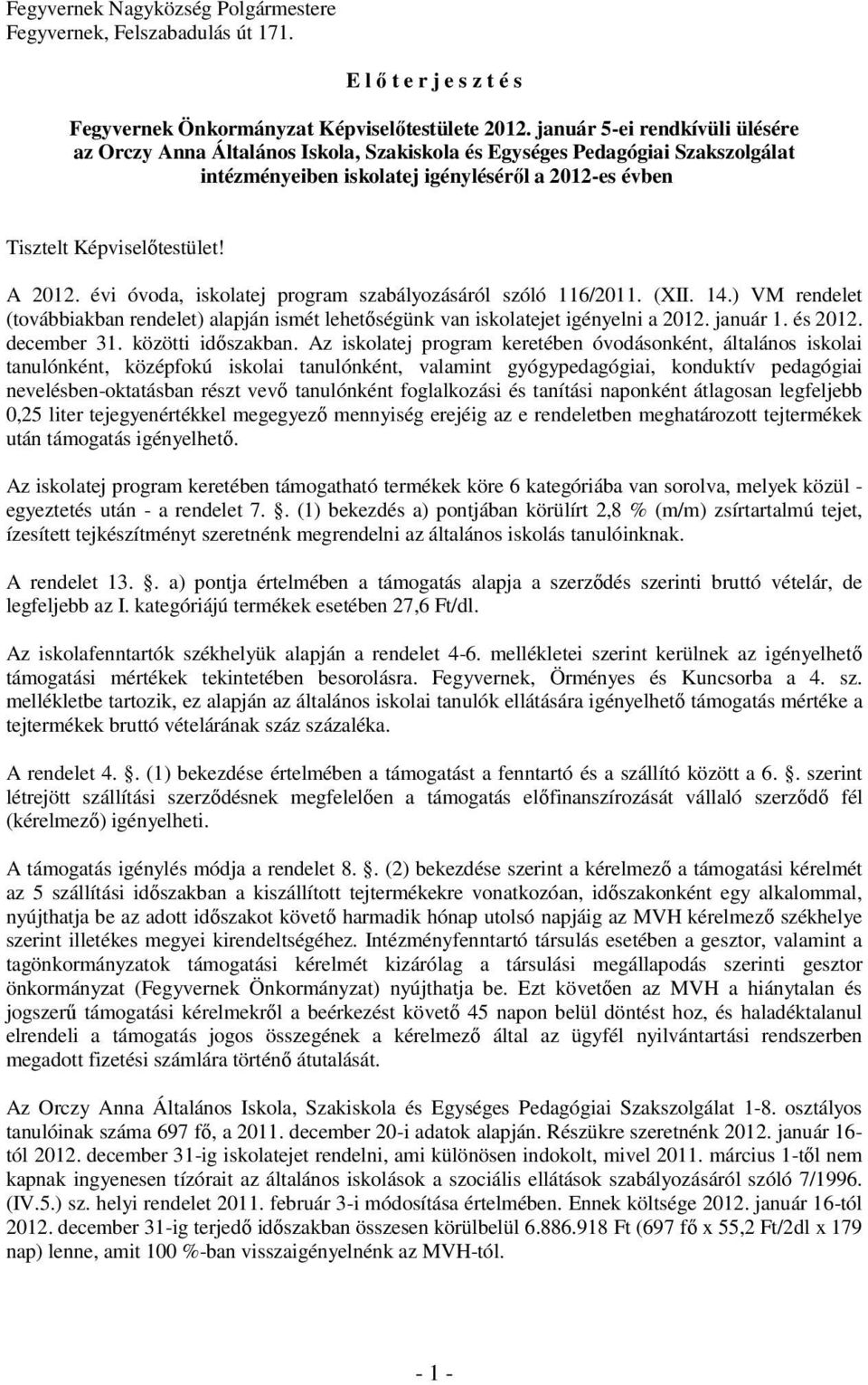 Fegyvernek Nagyközség Polgármestere
Fegyvernek, Felszabadulás út 171.

E l ő t e r j e s z t é s

Fegyvernek Önkormányzat Képviselőtestülete 2012. január 5-ei rendkívüli ülésére az Orczy Anna Általános Iskola, Szakiskola és Egységes Pedagógiai Szakszolgálat intézményeiben iskolatej igényléséről a 2012-es évben

Tisztelt Képviselőtestület!

A 2012. évi óvoda, iskolatej program szabályozásáról szóló 116/2011. (XII. 14.) VM rendelet (továbbiakban rendelet) alapján ismét lehetőségünk van iskolatejet igényelni a 2012. január 1. és 2012. december 31. közötti időszakban. Az iskolatej program keretében óvodásonként, általános iskolai tanulónként, középfokú iskolai tanulónként, valamint gyógypedagógiai, konduktív pedagógiai nevelésben-oktatásban részt vevő tanulónként foglalkozási és tanítási naponként átlagosan legfeljebb 0,25 liter tejegyenértékkel megegyező mennyiség erejéig az e rendeletben meghatározott tejtermékek után támogatás igényelhető.

Az iskolatej program keretében támogatható termékek köre 6 kategóriába van sorolva, melyek közül - egyeztetés után - a rendelet 7. . (1) bekezdés a) pontjában körülírt 2,8 % (m/m) zsírtartalmú tejet, ízesített tejkészítményt szeretnénk megrendelni az általános iskolás tanulóinknak.

A rendelet 13. . a) pontja értelmében a támogatás alapja a szerződés szerinti bruttó vételár, de legfeljebb az I. kategóriájú termékek esetében 27,6 Ft/dl.

Az iskolafenntartók székhelyük alapján a rendelet 4-6. mellékletei szerint kerülnek az igényelhető támogatási mértékek tekintetében besorolásra. Fegyvernek, Örményes és Kuncsorba a 4. sz. mellékletbe tartozik, ez alapján az általános iskolai tanulók ellátására igényelhető támogatás mértéke a tejtermékek bruttó vételárának száz százaléka.

A rendelet 4. . (1) bekezdése értelmében a támogatást a fenntartó és a szállító között a 6. . szerint létrejött szállítási szerződésnek megfelelően a támogatás előfinanszírozását vállaló szerződő fél (kérelmező) igényelheti.

A támogatás igénylés módja a rendelet 8. . (2) bekezdése szerint a kérelmező a támogatási kérelmet az 5 szállítási időszakban a kiszállított tejtermékekre vonatkozóan, időszakonként egy alkalommal, nyújthatja be az adott időszakot követő harmadik hónap utolsó napjáig az MVH kérelmező székhelye szerint illetékes megyei kirendeltségéhez. Intézményfenntartó társulás esetében a gesztor, valamint a tagönkormányzatok támogatási kérelmét kizárólag a társulási megállapodás szerinti gesztor önkormányzat (Fegyvernek Önkormányzat) nyújthatja be. Ezt követően az MVH a hiánytalan és jogszerű támogatási kérelmekről a beérkezést követő 45 napon belül döntést hoz, és haladéktalanul elrendeli a támogatás jogos összegének a kérelmező által az ügyfél nyilvántartási rendszerben megadott fizetési számlára történő átutalását.

Az Orczy Anna Általános Iskola, Szakiskola és Egységes Pedagógiai Szakszolgálat 1-8. osztályos tanulóinak száma 697 fő, a 2011. december 20-i adatok alapján. Részükre szeretnénk 2012. január 16-tól 2012. december 31-ig iskolatejet rendelni, ami különösen indokolt, mivel 2011. március 1-től nem kapnak ingyenesen tízórait az általános iskolások a szociális ellátások szabályozásáról szóló 7/1996. (IV.5.) sz. helyi rendelet 2011. február 3-i módosítása értelmében. Ennek költsége 2012. január 16-tól 2012. december 31-ig terjedő időszakban összesen körülbelül 6.886.918 Ft (697 fő x 55,2 Ft/2dl x 179 nap) lenne, amit 100 %-ban visszaigényelnénk az MVH-tól.

- 1 -